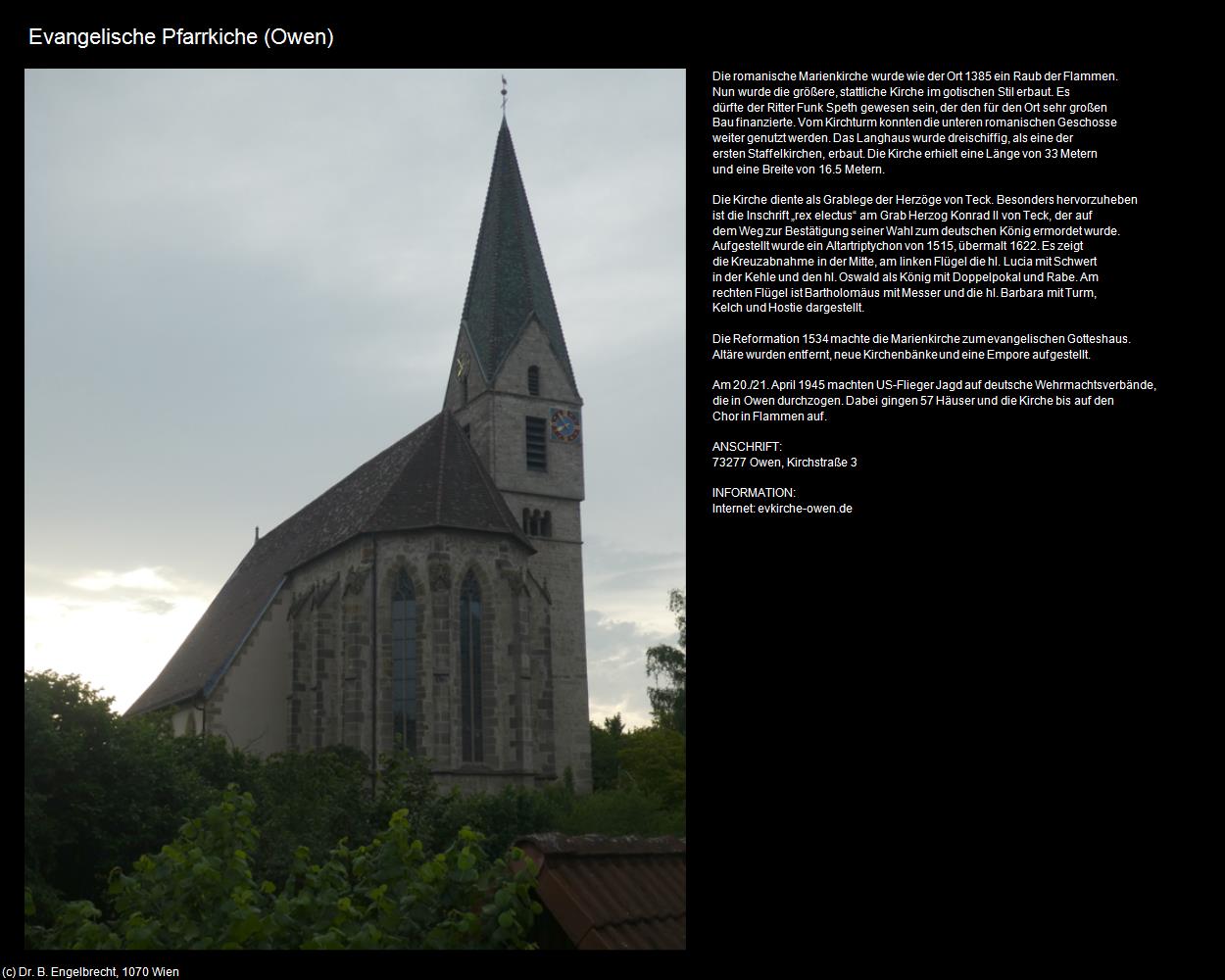 Evangelische Pfarrkiche (Owen)

Die romanische Marienkirche wurde wie der Ort 1385 ein Raub der Flammen. Nun wurde die größere, stattliche Kirche im gotischen Stil erbaut. Es dürfte der Ritter Funk Speth gewesen sein, der den für den Ort sehr großen Bau finanzierte. Vom Kirchturm konnten die unteren romanischen Geschosse weiter genutzt werden. Das Langhaus wurde dreischiffig, als eine der ersten Staffelkirchen, erbaut. Die Kirche erhielt eine Länge von 33 Metern und eine Breite von 16.5 Metern.

Die Kirche diente als Grablege der Herzöge von Teck. Besonders hervorzuheben ist die Inschrift „rex electus“ am Grab Herzog Konrad II von Teck, der auf dem Weg zur Bestätigung seiner Wahl zum deutschen König ermordet wurde. Aufgestellt wurde ein Altartriptychon von 1515, übermalt 1622. Es zeigt die Kreuzabnahme in der Mitte, am linken Flügel die hl. Lucia mit Schwert in der Kehle und den hl. Oswald als König mit Doppelpokal und Rabe. Am rechten Flügel ist Bartholomäus mit Messer und die hl. Barbara mit Turm, Kelch und Hostie dargestellt.

Die Reformation 1534 machte die Marienkirche zum evangelischen Gotteshaus. Altäre wurden entfernt, neue Kirchenbänke und eine Empore aufgestellt.

Am 20./21. April 1945 machten US-Flieger Jagd auf deutsche Wehrmachtsverbände, die in Owen durchzogen. Dabei gingen 57 Häuser und die Kirche bis auf den Chor in Flammen auf.

ANSCHRIFT:
73277 Owen, Kirchstraße 3

INFORMATION:
Internet: evkirche-owen.de

(c) Dr. B. Engelbrecht, 1070 Wien